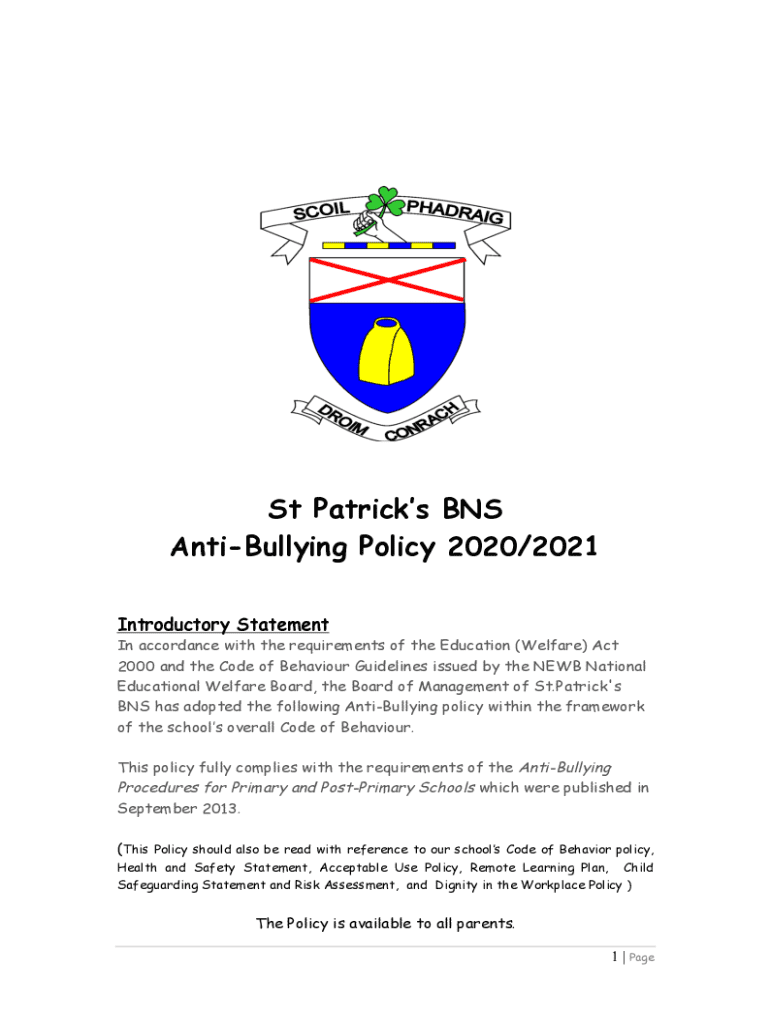 SCOIL PHADRAIG

DROIM CONRACH

St Patrick's BNS
Anti-Bullying Policy 2020/2021

Introductory Statement
In accordance with the requirements of the Education (Welfare) Act 2000 and the Code of Behaviour Guidelines issued by the NEWB National Educational Welfare Board, the Board of Management of St.Patrick's BNS has adopted the following Anti-Bullying policy within the framework of the school's overall Code of Behaviour.

This policy fully complies with the requirements of the Anti-Bullying Procedures for Primary and Post-Primary Schools which were published in September 2013.

(This Policy should also be read with reference to our school's Code of Behavior policy, Health and Safety Statement, Acceptable Use Policy, Remote Learning Plan, Child Safeguarding Statement and Risk Assessment, and Dignity in the Workplace Policy )

The Policy is available to all parents.

1 | Page